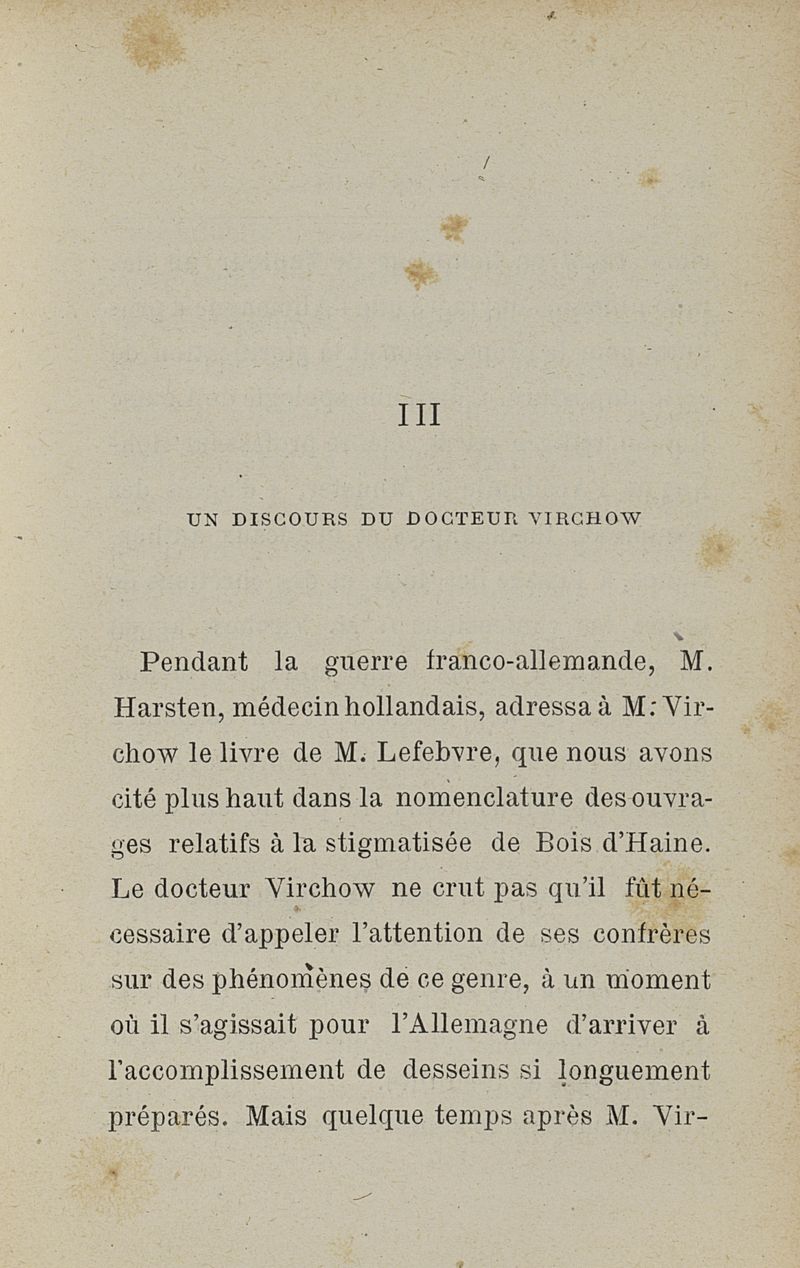 III

UN DISCOURS DU DOCTEUR VIRCHOW

Pendant la guerre franco-allemande, M. Harsten, médecin hollandais, adressa à M. Virchow le livre de M. Lefebvre, que nous avons cité plus haut dans la nomenclature des ouvrages relatifs à la stigmatisée de Bois d'Haine. Le docteur Virchow ne crut pas qu'il fût nécessaire d'appeler l'attention de ses confrères sur des phénomènes de ce genre, à un moment où il s'agissait pour l'Allemagne d'arriver à l'accomplissement de desseins si longuement préparés. Mais quelque temps après M. Vir-